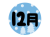 12月